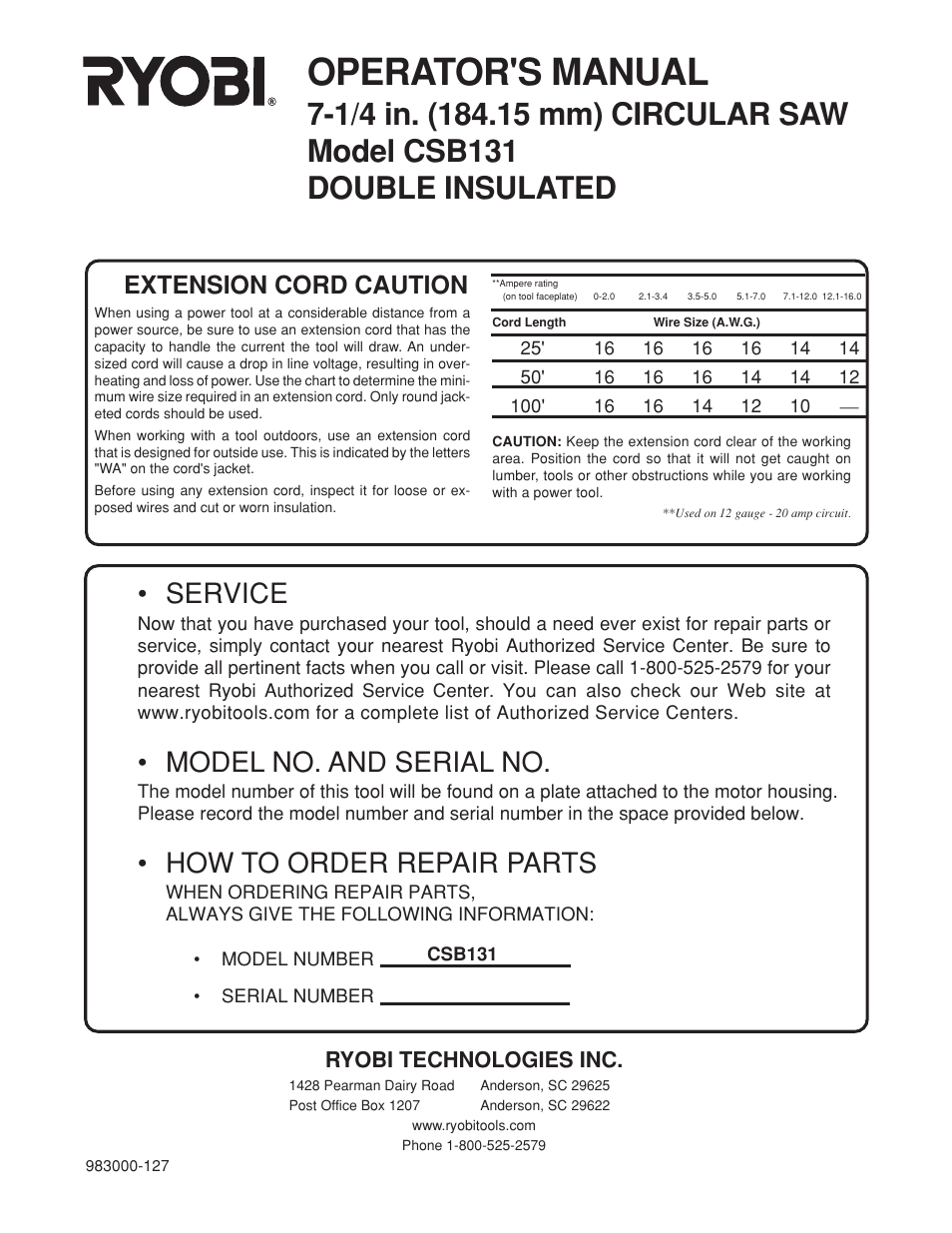 RYOBI®

OPERATOR'S MANUAL
7-1/4 in. (184.15 mm) CIRCULAR SAW
Model CSB131
DOUBLE INSULATED

EXTENSION CORD CAUTION

When using a power tool at a considerable distance from a power source, be sure to use an extension cord that has the capacity to handle the current the tool will draw. An undersized cord will cause a drop in line voltage, resulting in overheating and loss of power. Use the chart to determine the minimum wire size required in an extension cord. Only round jacketed cords should be used.

When working with a tool outdoors, use an extension cord that is designed for outside use. This is indicated by the letters "WA" on the cord's jacket.

Before using any extension cord, inspect it for loose or exposed wires and cut or worn insulation.

| **Ampere rating (on tool faceplate) | 0-2.0 | 2.1-3.4 | 3.5-5.0 | 5.1-7.0 | 7.1-12.0 | 12.1-16.0 |
|---|---|---|---|---|---|---|
| Cord Length | Wire Size (A.W.G.) | | | | | |
| 25' | 16 | 16 | 16 | 16 | 14 | 14 |
| 50' | 16 | 16 | 16 | 14 | 14 | 12 |
| 100' | 16 | 16 | 14 | 12 | 10 | — |

CAUTION: Keep the extension cord clear of the working area. Position the cord so that it will not get caught on lumber, tools or other obstructions while you are working with a power tool.

**Used on 12 gauge - 20 amp circuit.

• SERVICE

Now that you have purchased your tool, should a need ever exist for repair parts or service, simply contact your nearest Ryobi Authorized Service Center. Be sure to provide all pertinent facts when you call or visit. Please call 1-800-525-2579 for your nearest Ryobi Authorized Service Center. You can also check our Web site at www.ryobitools.com for a complete list of Authorized Service Centers.

• MODEL NO. AND SERIAL NO.

The model number of this tool will be found on a plate attached to the motor housing. Please record the model number and serial number in the space provided below.

• HOW TO ORDER REPAIR PARTS

WHEN ORDERING REPAIR PARTS,
ALWAYS GIVE THE FOLLOWING INFORMATION:

• MODEL NUMBER CSB131

• SERIAL NUMBER

RYOBI TECHNOLOGIES INC.

1428 Pearman Dairy Road Anderson, SC 29625
Post Office Box 1207 Anderson, SC 29622
www.ryobitools.com
Phone 1-800-525-2579

983000-127